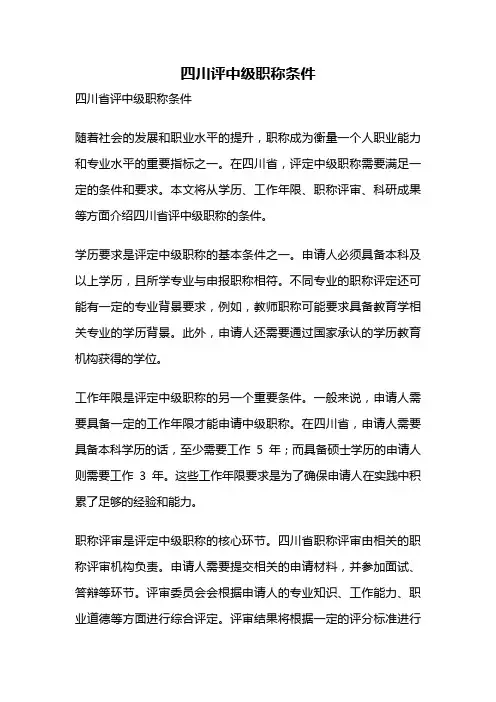 四川评中级职称条件

四川省评中级职称条件

随着社会的发展和职业水平的提升，职称成为衡量一个人职业能力和专业水平的重要指标之一。在四川省，评定中级职称需要满足一定的条件和要求。本文将从学历、工作年限、职称评审、科研成果等方面介绍四川省评中级职称的条件。

学历要求是评定中级职称的基本条件之一。申请人必须具备本科及以上学历，且所学专业与申报职称相符。不同专业的职称评定还可能有一定的专业背景要求，例如，教师职称可能要求具备教育学相关专业的学历背景。此外，申请人还需要通过国家承认的学历教育机构获得的学位。

工作年限是评定中级职称的另一个重要条件。一般来说，申请人需要具备一定的工作年限才能申请中级职称。在四川省，申请人需要具备本科学历的话，至少需要工作 5 年；而具备硕士学历的申请人则需要工作 3 年。这些工作年限要求是为了确保申请人在实践中积累了足够的经验和能力。

职称评审是评定中级职称的核心环节。四川省职称评审由相关的职称评审机构负责。申请人需要提交相关的申请材料，并参加面试、答辩等环节。评审委员会会根据申请人的专业知识、工作能力、职业道德等方面进行综合评定。评审结果将根据一定的评分标准进行